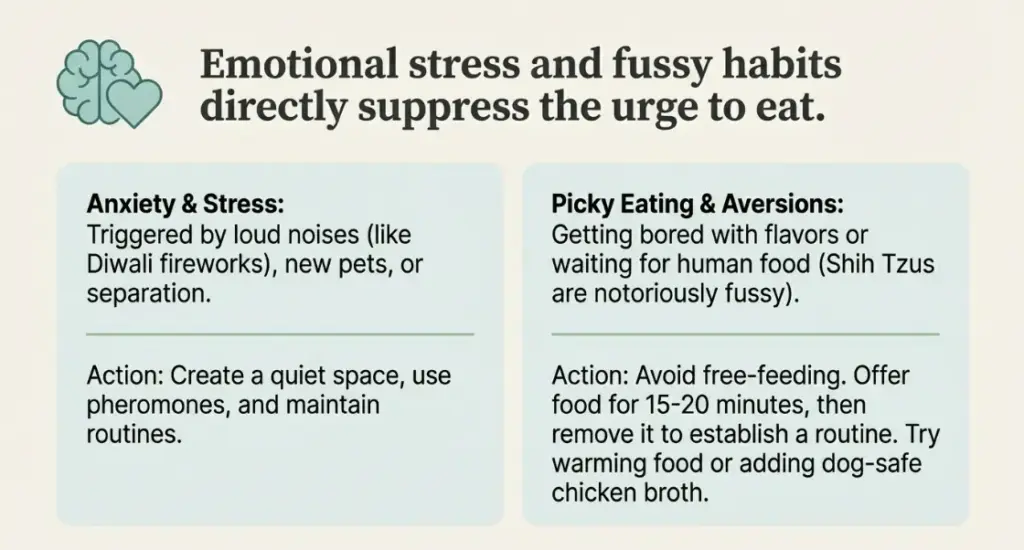 Emotional stress and fussy habits directly suppress the urge to eat.

Anxiety & Stress:
Triggered by loud noises (like Diwali fireworks), new pets, or separation.

Action: Create a quiet space, use pheromones, and maintain routines.

Picky Eating & Aversions:
Getting bored with flavors or waiting for human food (Shih Tzus are notoriously fussy).

Action: Avoid free-feeding. Offer food for 15-20 minutes, then remove it to establish a routine. Try warming food or adding dog-safe chicken broth.